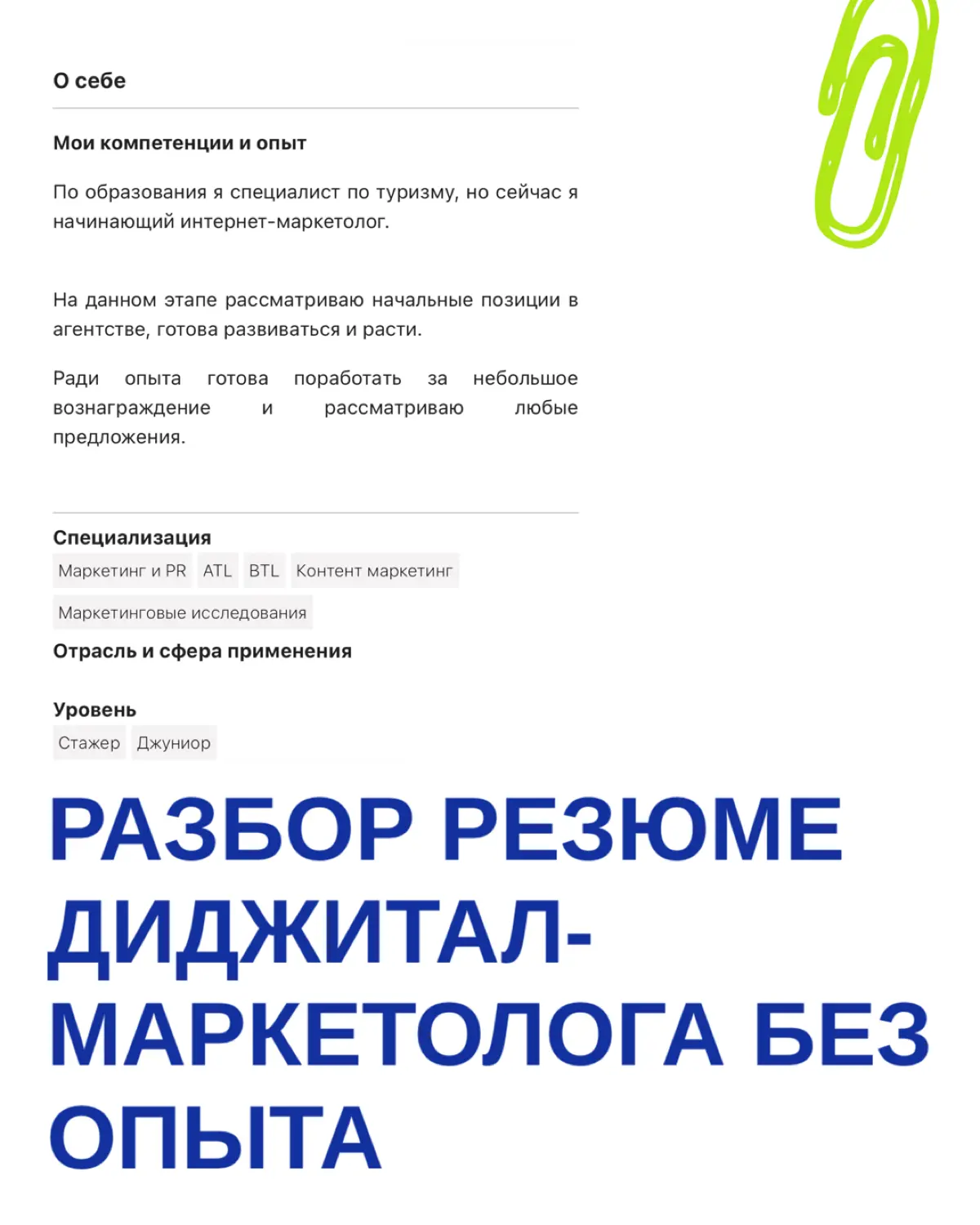 О себе

Мои компетенции и опыт

По образования я специалист по туризму, но сейчас я начинающий интернет-маркетолог.

На данном этапе рассматриваю начальные позиции в агентстве, готова развиваться и расти.

Ради опыта готова поработать за небольшое вознаграждение и рассматриваю любые предложения.

Специализация
Маркетинг и PR ATL BTL Контент маркетинг
Маркетинговые исследования

Отрасль и сфера применения

Уровень
Стажер Джуниор

РАЗБОР РЕЗЮМЕ ДИДЖИТАЛ-МАРКЕТОЛОГА БЕЗ ОПЫТА